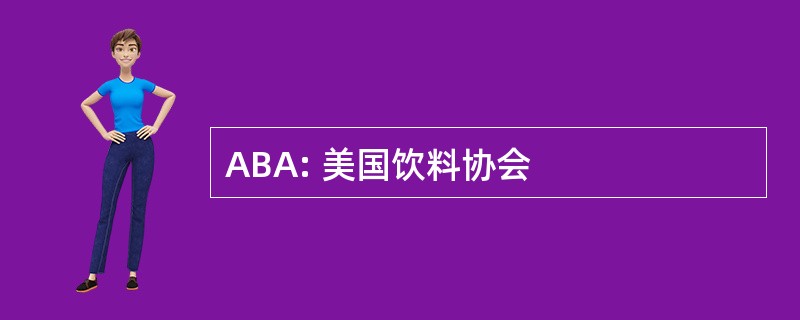 ABA: 美国饮料协会